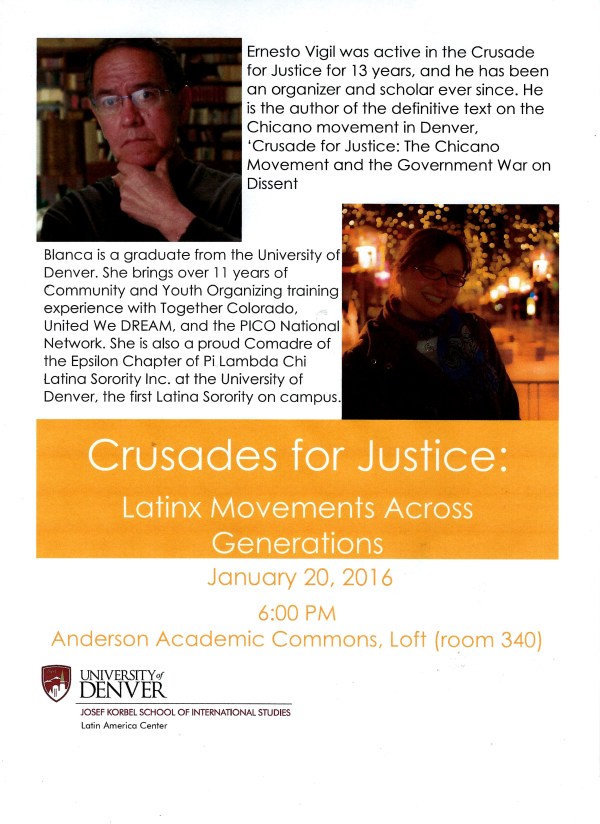 Ernesto Vigil was active in the Crusade for Justice for 13 years, and he has been an organizer and scholar ever since. He is the author of the definitive text on the Chicano movement in Denver, 'Crusade for Justice: The Chicano Movement and the Government War on Dissent

Blanca is a graduate from the University of Denver. She brings over 11 years of Community and Youth Organizing training experience with Together Colorado, United We DREAM, and the PICO National Network. She is also a proud Comadre of the Epsilon Chapter of Pi Lambda Chi Latina Sorority Inc. at the University of Denver, the first Latina Sorority on campus.

Crusades for Justice:

Latinx Movements Across Generations

January 20, 2016

6:00 PM

Anderson Academic Commons, Loft (room 340)

UNIVERSITY of DENVER

JOSEF KORBEL SCHOOL OF INTERNATIONAL STUDIES

Latin America Center